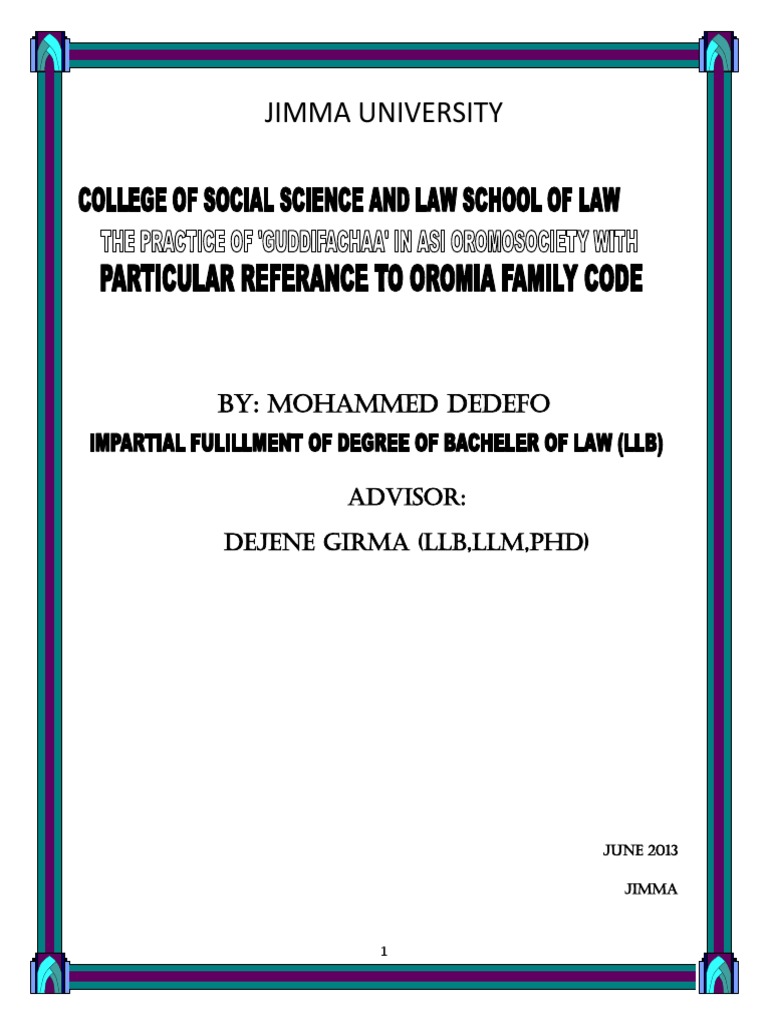 JIMMA UNIVERSITY

COLLEGE OF SOCIAL SCIENCE AND LAW SCHOOL OF LAW

THE PRACTICE OF 'GUDDIFACHAA' IN ASI OROMOSOCIETY WITH PARTICULAR REFERANCE TO OROMIA FAMILY CODE

BY: MOHAMMED DEDEFO

IMPARTIAL FULILLMENT OF DEGREE OF BACHELER OF LAW (LLB)

ADVISOR:

DEJENE GIRMA (LLB,LLM,PHD)

JUNE 2013

JIMMA

1